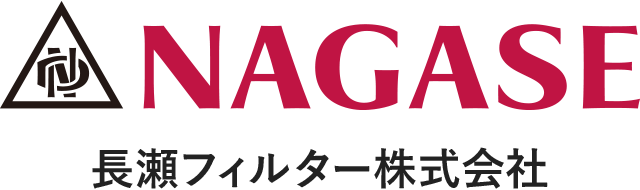 NAGASE
長瀬フィルター株式会社